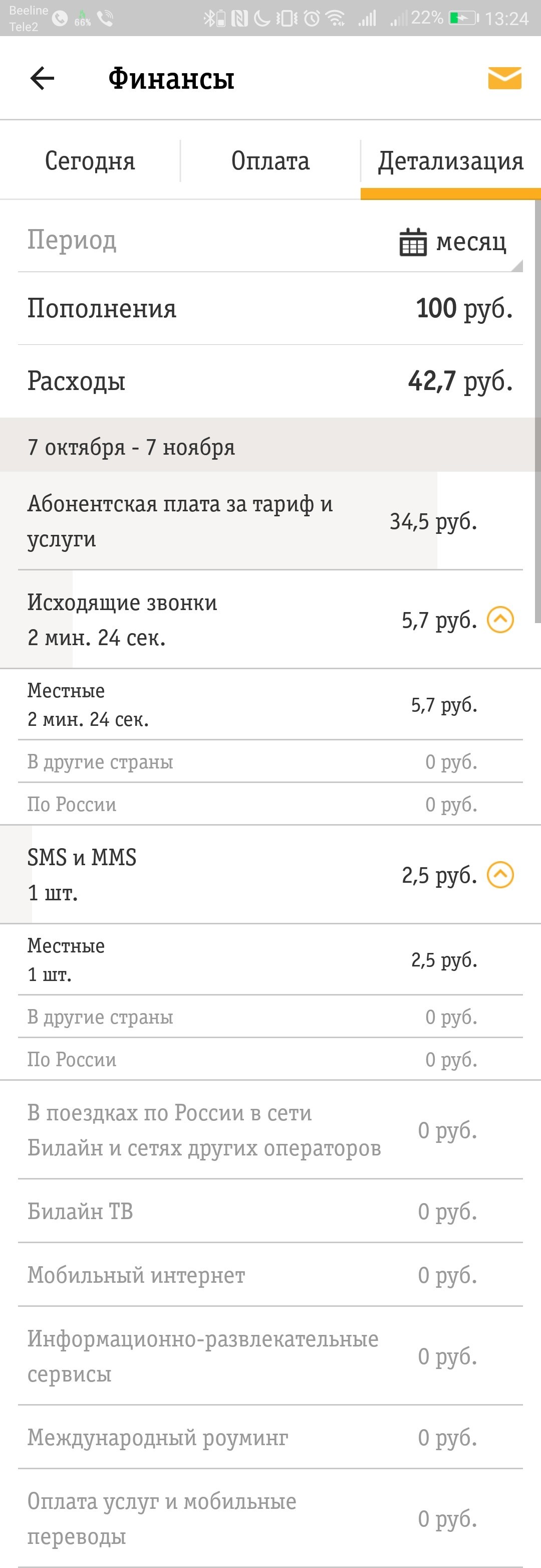 Beeline
Tele2
66%
22% 13:24

Финансы

Сегодня
Оплата
Детализация

Период
месяц

Пополнения 100 руб.

Расходы 42,7 руб.

7 октября - 7 ноября

Абонентская плата за тариф и услуги 34,5 руб.

Исходящие звонки
2 мин. 24 сек. 5,7 руб.

Местные
2 мин. 24 сек. 5,7 руб.

В другие страны 0 руб.

По России 0 руб.

SMS и MMS
1 шт. 2,5 руб.

Местные
1 шт. 2,5 руб.

В другие страны 0 руб.

По России 0 руб.

В поездках по России в сети Билайн и сетях других операторов 0 руб.

Билайн ТВ 0 руб.

Мобильный интернет 0 руб.

Информационно-развлекательные сервисы 0 руб.

Международный роуминг 0 руб.

Оплата услуг и мобильные переводы 0 руб.